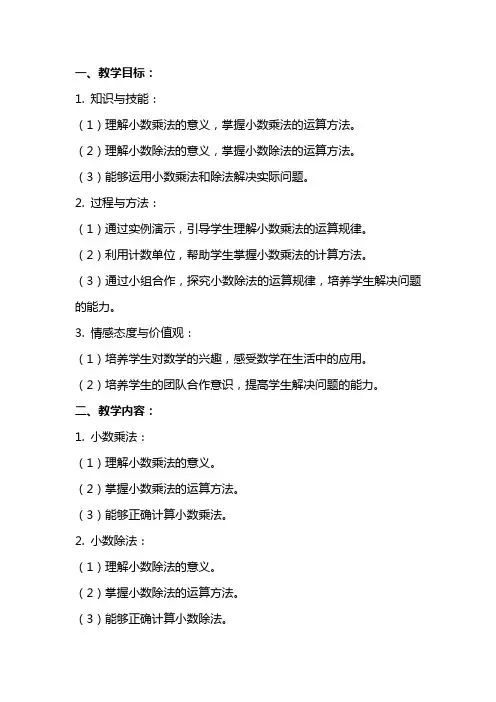 一、教学目标：

1. 知识与技能：

（1）理解小数乘法的意义，掌握小数乘法的运算方法。

（2）理解小数除法的意义，掌握小数除法的运算方法。

（3）能够运用小数乘法和除法解决实际问题。

2. 过程与方法：

（1）通过实例演示，引导学生理解小数乘法的运算规律。

（2）利用计数单位，帮助学生掌握小数乘法的计算方法。

（3）通过小组合作，探究小数除法的运算规律，培养学生解决问题的能力。

3. 情感态度与价值观：

（1）培养学生对数学的兴趣，感受数学在生活中的应用。

（2）培养学生的团队合作意识，提高学生解决问题的能力。

二、教学内容：

1. 小数乘法：

（1）理解小数乘法的意义。

（2）掌握小数乘法的运算方法。

（3）能够正确计算小数乘法。

2. 小数除法：

（1）理解小数除法的意义。

（2）掌握小数除法的运算方法。

（3）能够正确计算小数除法。